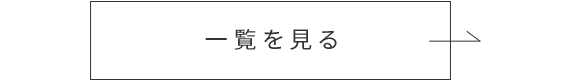 一覧を見る